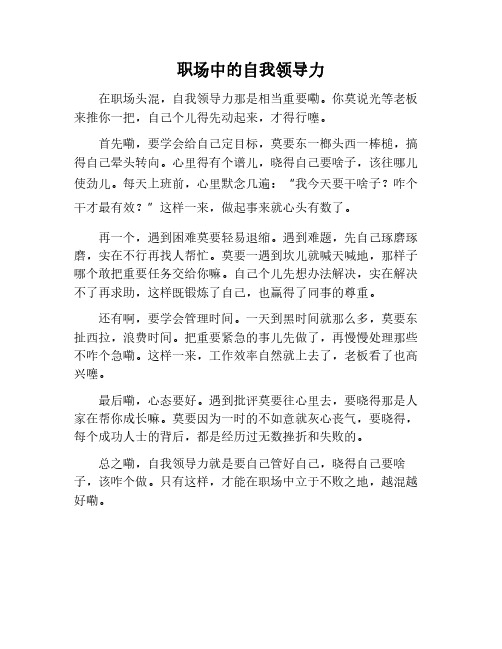 职场中的自我领导力

在职场头混，自我领导力那是相当重要嘞。你莫说光等老板来推你一把，自己个儿得先动起来，才得行噻。

首先嘞，要学会给自己定目标，莫要东一榔头西一棒槌，搞得自己晕头转向。心里得有个谱儿，晓得自己要啥子，该往哪儿使劲儿。每天上班前，心里默念几遍："我今天要干啥子？咋个干才最有效？"这样一来，做起事来就心头有数了。

再一个，遇到困难莫要轻易退缩。遇到难题，先自己琢磨琢磨，实在不行再找人帮忙。莫要一遇到坎儿就喊天喊地，那样子哪个敢把重要任务交给你嘛。自己个儿先想办法解决，实在解决不了再求助，这样既锻炼了自己，也赢得了同事的尊重。

还有啊，要学会管理时间。一天到黑时间就那么多，莫要东扯西拉，浪费时间。把重要紧急的事儿先做了，再慢慢处理那些不咋个急嘞。这样一来，工作效率自然就上去了，老板看了也高兴噻。

最后嘞，心态要好。遇到批评莫要往心里去，要晓得那是人家在帮你成长嘛。莫要因为一时的不如意就灰心丧气，要晓得，每个成功人士的背后，都是经历过无数挫折和失败的。

总之嘞，自我领导力就是要自己管好自己，晓得自己要啥子，该咋个做。只有这样，才能在职场中立于不败之地，越混越好嘞。